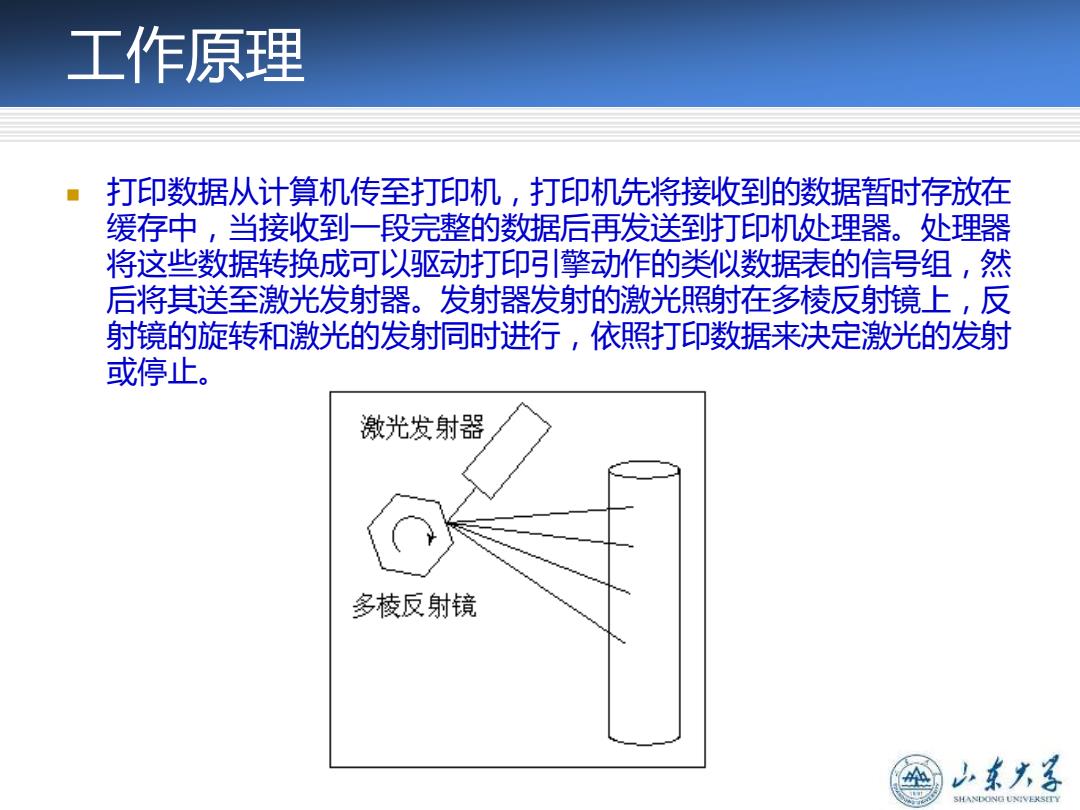 工作原理

打印数据从计算机传至打印机，打印机先将接收到的数据暂时存放在缓存中，当接收到一段完整的数据后再发送到打印机处理器。处理器将这些数据转换成可以驱动打印引擎动作的类似数据表的信号组，然后将其送至激光发射器。发射器发射的激光照射在多棱反射镜上，反射镜的旋转和激光的发射同时进行，依照打印数据来决定激光的发射或停止。

激光发射器

多棱反射镜

山东大学
SHANDONG UNIVERSITY